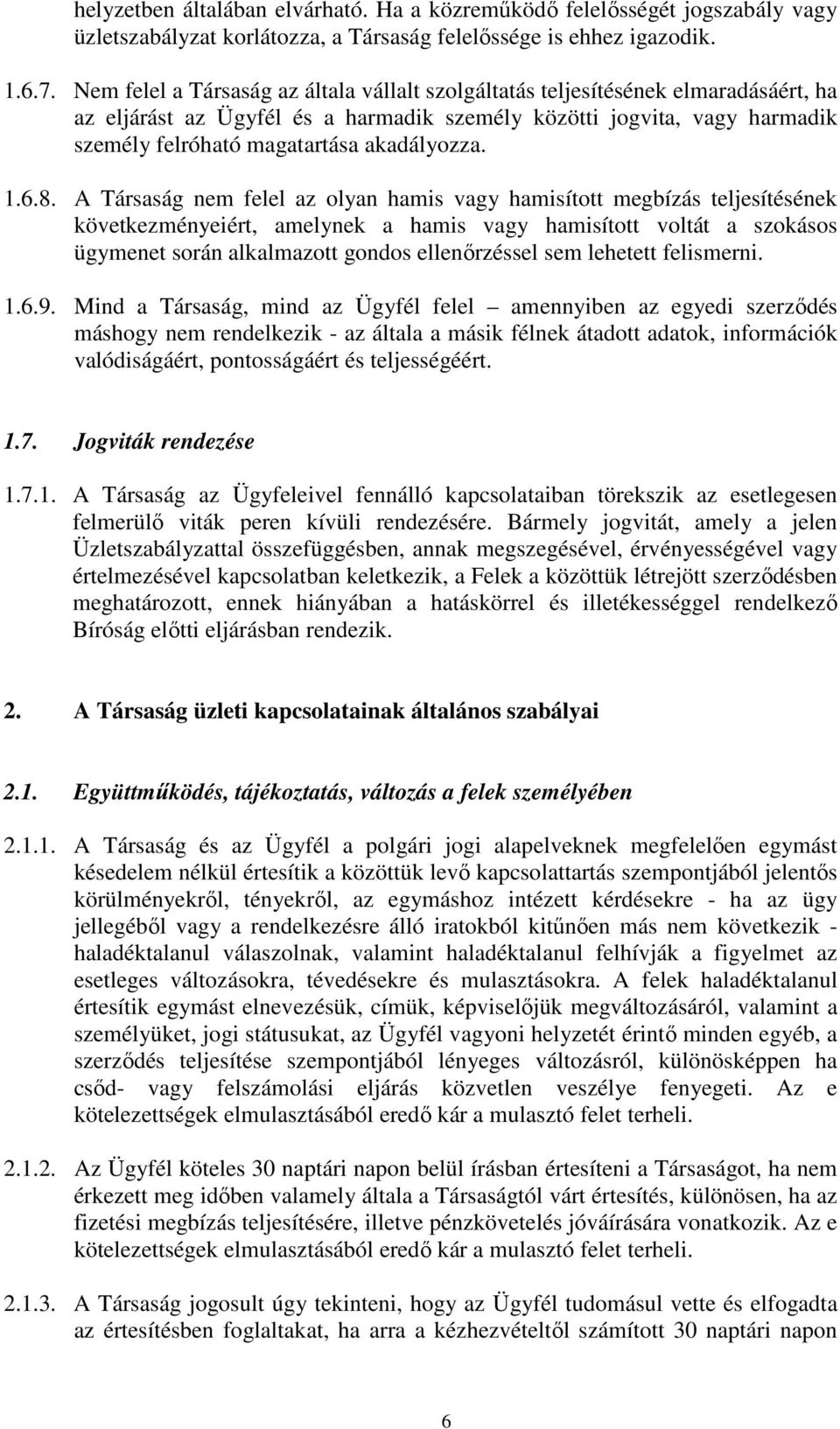 helyzetben általában elvárható. Ha a közreműködő felelősségét jogszabály vagy üzletszabályzat korlátozza, a Társaság felelőssége is ehhez igazodik.

1.6.7. Nem felel a Társaság az általa vállalt szolgáltatás teljesítésének elmaradásáért, ha az eljárást az Ügyfél és a harmadik személy közötti jogvita, vagy harmadik személy felróható magatartása akadályozza.

1.6.8. A Társaság nem felel az olyan hamis vagy hamisított megbízás teljesítésének következményeiért, amelynek a hamis vagy hamisított voltát a szokásos ügymenet során alkalmazott gondos ellenőrzéssel sem lehetett felismerni.

1.6.9. Mind a Társaság, mind az Ügyfél felel – amennyiben az egyedi szerződés máshogy nem rendelkezik - az általa a másik félnek átadott adatok, információk valódiságáért, pontosságáért és teljességéért.

1.7. Jogviták rendezése

1.7.1. A Társaság az Ügyfeleivel fennálló kapcsolataiban törekszik az esetlegesen felmerülő viták peren kívüli rendezésére. Bármely jogvitát, amely a jelen Üzletszabályzattal összefüggésben, annak megszegésével, érvényességével vagy értelmezésével kapcsolatban keletkezik, a Felek a közöttük létrejött szerződésben meghatározott, ennek hiányában a hatáskörrel és illetékességgel rendelkező Bíróság előtti eljárásban rendezik.

2. A Társaság üzleti kapcsolatainak általános szabályai

2.1. Együttműködés, tájékoztatás, változás a felek személyében

2.1.1. A Társaság és az Ügyfél a polgári jogi alapelveknek megfelelően egymást késedelem nélkül értesítik a közöttük levő kapcsolattartás szempontjából jelentős körülményekről, tényekről, az egymáshoz intézett kérdésekre - ha az ügy jellegéből vagy a rendelkezésre álló iratokból kitűnően más nem következik - haladéktalanul válaszolnak, valamint haladéktalanul felhívják a figyelmet az esetleges változásokra, tévedésekre és mulasztásokra. A felek haladéktalanul értesítik egymást elnevezésük, címük, képviselőjük megváltozásáról, valamint a személyüket, jogi státusukat, az Ügyfél vagyoni helyzetét érintő minden egyéb, a szerződés teljesítése szempontjából lényeges változásról, különösképpen ha csőd- vagy felszámolási eljárás közvetlen veszélye fenyegeti. Az e kötelezettségek elmulasztásából eredő kár a mulasztó felet terheli.

2.1.2. Az Ügyfél köteles 30 naptári napon belül írásban értesíteni a Társaságot, ha nem érkezett meg időben valamely általa a Társaságtól várt értesítés, különösen, ha az fizetési megbízás teljesítésére, illetve pénzkövetelés jóváírására vonatkozik. Az e kötelezettségek elmulasztásából eredő kár a mulasztó felet terheli.

2.1.3. A Társaság jogosult úgy tekinteni, hogy az Ügyfél tudomásul vette és elfogadta az értesítésben foglaltakat, ha arra a kézhezvételtől számított 30 naptári napon

6